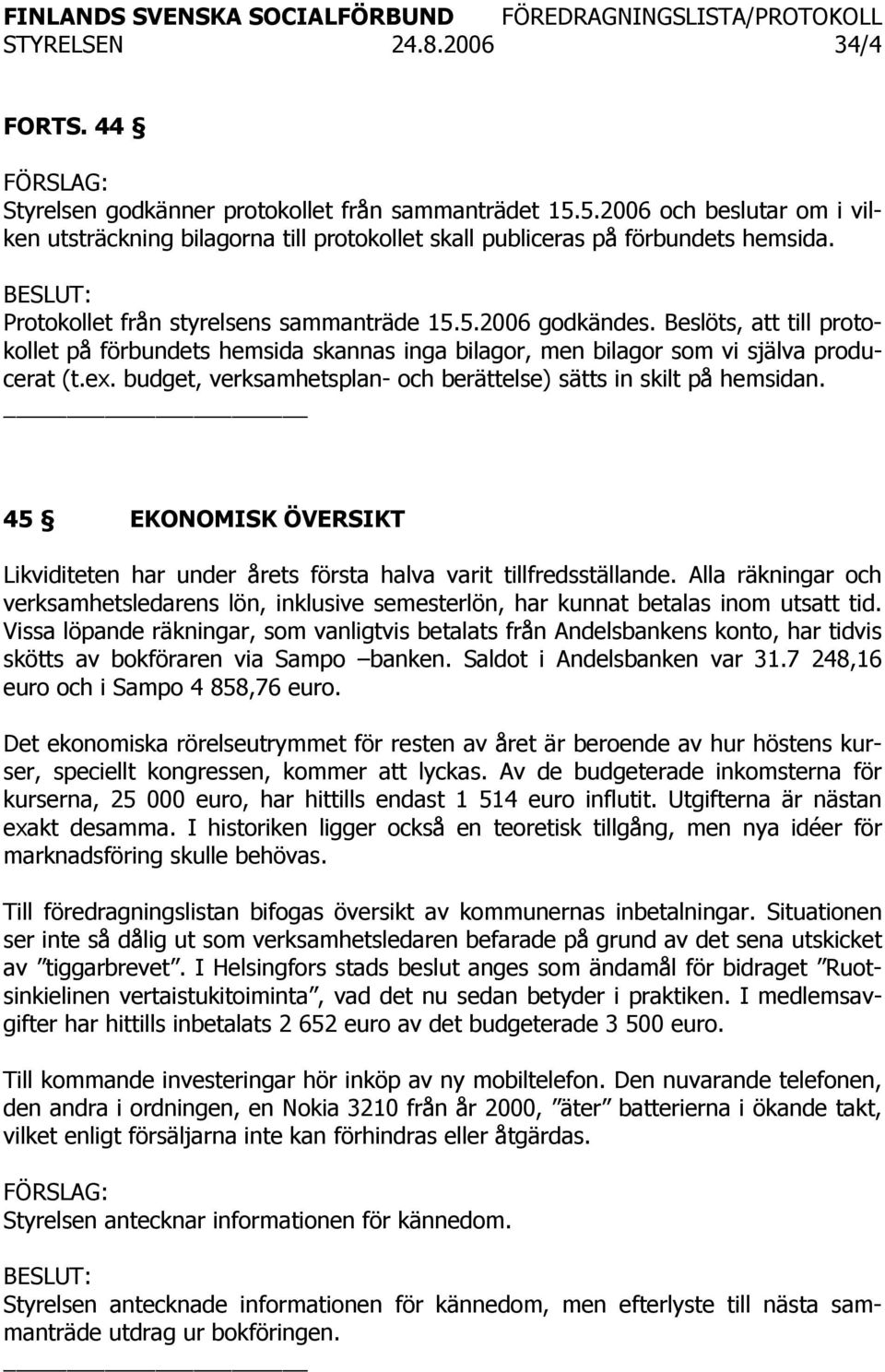 FINLANDS SVENSKA SOCIALFÖRBUND FÖREDRAGNINGSLISTA/PROTOKOLL
STYRELSEN 24.8.2006 34/4

FORTS. 44 §

FÖRSLAG:
Styrelsen godkänner protokollet från sammanträdet 15.5.2006 och beslutar om i vilken utsträckning bilagorna till protokollet skall publiceras på förbundets hemsida.

BESLUT:
Protokollet från styrelsens sammanträde 15.5.2006 godkändes. Beslöts, att till protokollet på förbundets hemsida skannas inga bilagor, men bilagor som vi själva producerat (t.ex. budget, verksamhetsplan- och berättelse) sätts in skilt på hemsidan.

45 § EKONOMISK ÖVERSIKT

Likviditeten har under årets första halva varit tillfredsställande. Alla räkningar och verksamhetsledarens lön, inklusive semesterlön, har kunnat betalas inom utsatt tid. Vissa löpande räkningar, som vanligtvis betalats från Andelsbankens konto, har tidvis skötts av bokföraren via Sampo –banken. Saldot i Andelsbanken var 31.7 248,16 euro och i Sampo 4 858,76 euro.

Det ekonomiska rörelseutrymmet för resten av året är beroende av hur höstens kurser, speciellt kongressen, kommer att lyckas. Av de budgeterade inkomsterna för kurserna, 25 000 euro, har hittills endast 1 514 euro influtit. Utgifterna är nästan exakt desamma. I historiken ligger också en teoretisk tillgång, men nya idéer för marknadsföring skulle behövas.

Till föredragningslistan bifogas översikt av kommunernas inbetalningar. Situationen ser inte så dålig ut som verksamhetsledaren befarade på grund av det sena utskicket av ”tiggarbrevet”. I Helsingfors stads beslut anges som ändamål för bidraget ”Ruotsinkielinen vertaistukitoiminta”, vad det nu sedan betyder i praktiken. I medlemsavgifter har hittills inbetalats 2 652 euro av det budgeterade 3 500 euro.

Till kommande investeringar hör inköp av ny mobiltelefon. Den nuvarande telefonen, den andra i ordningen, en Nokia 3210 från år 2000, ”äter” batterierna i ökande takt, vilket enligt försäljarna inte kan förhindras eller åtgärdas.

FÖRSLAG:
Styrelsen antecknar informationen för kännedom.

BESLUT:
Styrelsen antecknade informationen för kännedom, men efterlyste till nästa sammanträde utdrag ur bokföringen.